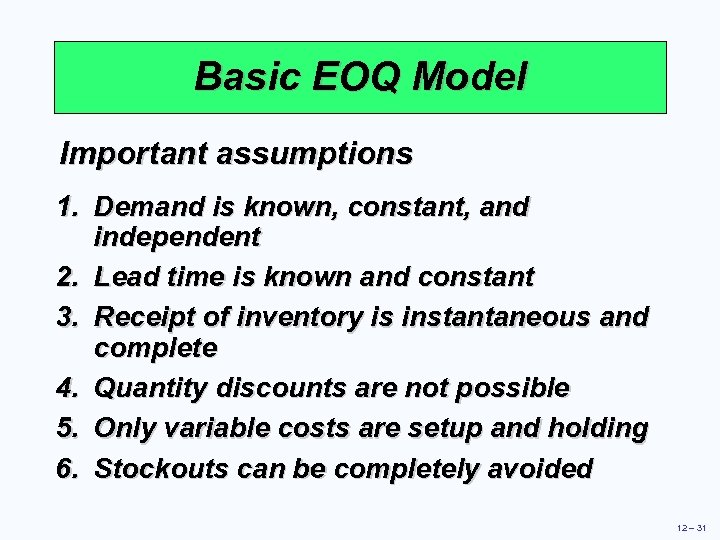 Basic EOQ Model

Important assumptions

1. Demand is known, constant, and independent
2. Lead time is known and constant
3. Receipt of inventory is instantaneous and complete
4. Quantity discounts are not possible
5. Only variable costs are setup and holding
6. Stockouts can be completely avoided

12 – 31